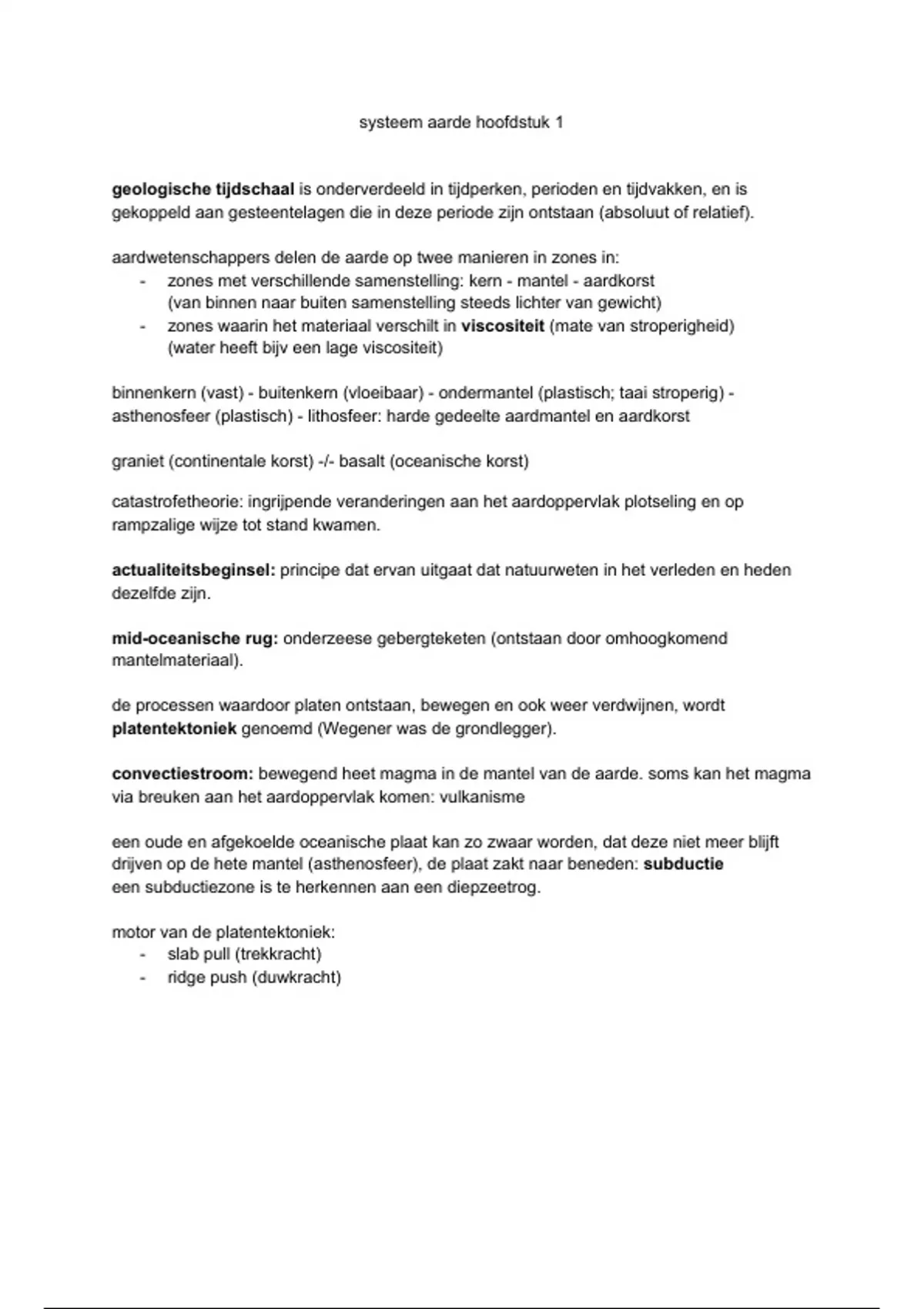 systeem aarde hoofdstuk 1

geologische tijdschaal is onderverdeeld in tijdperken, perioden en tijdvakken, en is gekoppeld aan gesteentelagen die in deze periode zijn ontstaan (absoluut of relatief).

aardwetenschappers delen de aarde op twee manieren in zones in:
- zones met verschillende samenstelling: kern - mantel - aardkorst (van binnen naar buiten samenstelling steeds lichter van gewicht)
- zones waarin het materiaal verschilt in viscositeit (mate van stroperigheid) (water heeft bijv een lage viscositeit)

binnenkern (vast) - buitenkern (vloeibaar) - ondermantel (plastisch; taai stroperig) - asthenosfeer (plastisch) - lithosfeer: harde gedeelte aardmantel en aardkorst

graniet (continentale korst) -/- basalt (oceanische korst)

catastrofetheorie: ingrijpende veranderingen aan het aardoppervlak plotseling en op rampzalige wijze tot stand kwamen.

actualiteitsbeginsel: principe dat ervan uitgaat dat natuurweten in het verleden en heden dezelfde zijn.

mid-oceanische rug: onderzeese gebergteketen (ontstaan door omhoogkomend mantelmateriaal).

de processen waardoor platen ontstaan, bewegen en ook weer verdwijnen, wordt platentektoniek genoemd (Wegener was de grondlegger).

convectiestroom: bewegend heet magma in de mantel van de aarde. soms kan het magma via breuken aan het aardoppervlak komen: vulkanisme

een oude en afgekoelde oceanische plaat kan zo zwaar worden, dat deze niet meer blijft drijven op de hete mantel (asthenosfeer), de plaat zakt naar beneden: subductie
een subductiezone is te herkennen aan een diepzeetrog.

motor van de platentektoniek:
- slab pull (trekkracht)
- ridge push (duwkracht)